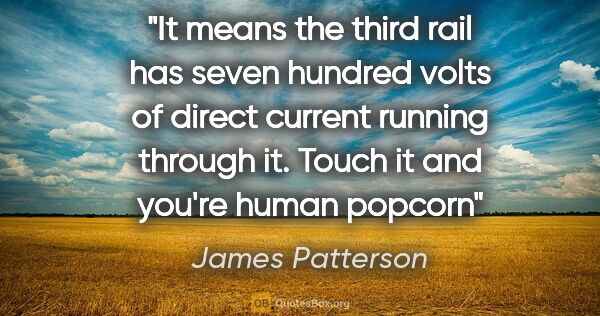 "It means the third rail has seven hundred volts of direct current running through it. Touch it and you're human popcorn"

James Patterson

QB QuotesBox.org